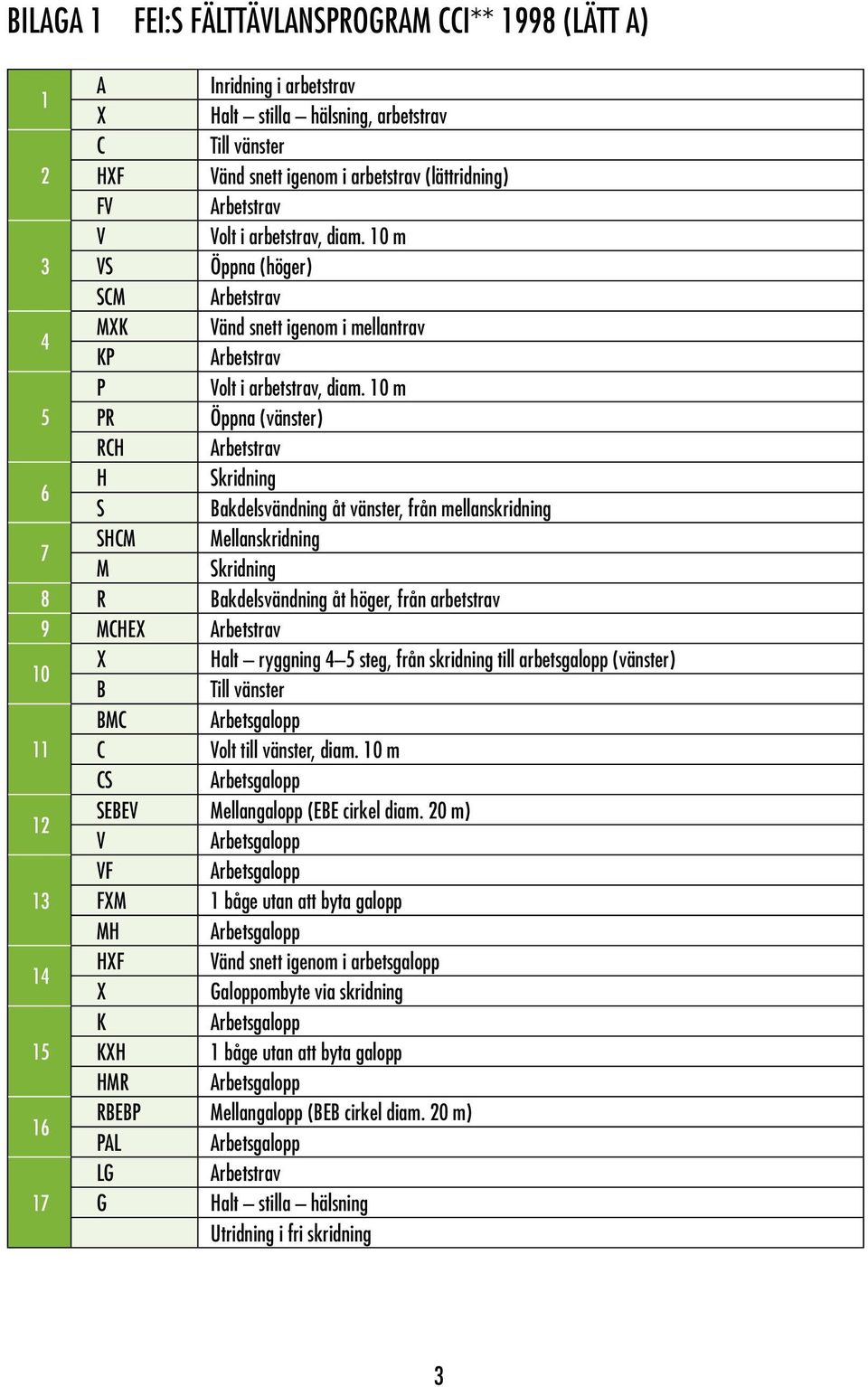 BILAGA 1 FEI:S FÄLTTÄVLANSPROGRAM CCI** 1998 (LÄTT A)

| | | |
|---|---|---|
| 1 | A | Inridning i arbetstrav |
| | X | Halt – stilla – hälsning, arbetstrav |
| 2 | C | Till vänster |
| | HXF | Vänd snett igenom i arbetstrav (lättridning) |
| | FV | Arbetstrav |
| 3 | V | Volt i arbetstrav, diam. 10 m |
| | VS | Öppna (höger) |
| | SCM | Arbetstrav |
| 4 | MXK | Vänd snett igenom i mellantrav |
| | KP | Arbetstrav |
| 5 | P | Volt i arbetstrav, diam. 10 m |
| | PR | Öppna (vänster) |
| | RCH | Arbetstrav |
| 6 | H | Skridning |
| | S | Bakdelsvändning åt vänster, från mellanskridning |
| 7 | SHCM | Mellanskridning |
| | M | Skridning |
| 8 | R | Bakdelsvändning åt höger, från arbetstrav |
| 9 | MCHEX | Arbetstrav |
| 10 | X | Halt – ryggning 4–5 steg, från skridning till arbetsgalopp (vänster) |
| | B | Till vänster |
| 11 | BMC | Arbetsgalopp |
| | C | Volt till vänster, diam. 10 m |
| | CS | Arbetsgalopp |
| 12 | SEBEV | Mellangalopp (EBE cirkel diam. 20 m) |
| | V | Arbetsgalopp |
| 13 | VF | Arbetsgalopp |
| | FXM | 1 båge utan att byta galopp |
| | MH | Arbetsgalopp |
| 14 | HXF | Vänd snett igenom i arbetsgalopp |
| | X | Galoppombyte via skridning |
| 15 | K | Arbetsgalopp |
| | KXH | 1 båge utan att byta galopp |
| | HMR | Arbetsgalopp |
| 16 | RBEBP | Mellangalopp (BEB cirkel diam. 20 m) |
| | PAL | Arbetsgalopp |
| 17 | LG | Arbetstrav |
| | G | Halt – stilla – hälsning |
| | | Utridning i fri skridning |

3